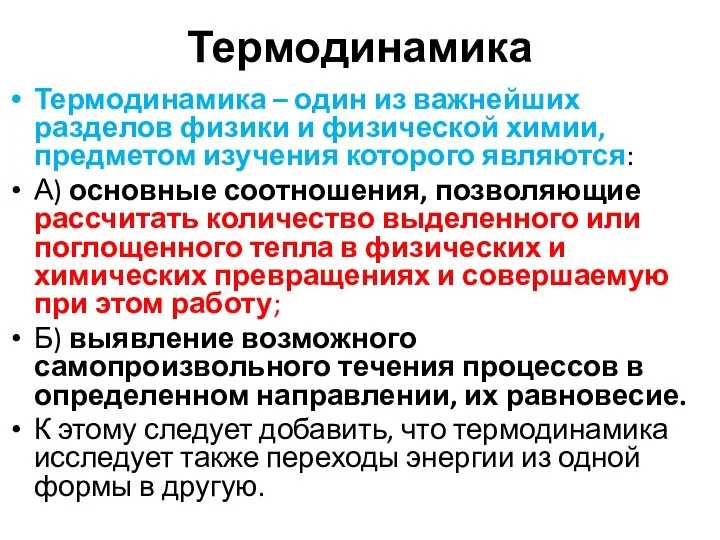 Термодинамика

• Термодинамика – один из важнейших разделов физики и физической химии, предметом изучения которого являются:
• А) основные соотношения, позволяющие рассчитать количество выделенного или поглощенного тепла в физических и химических превращениях и совершаемую при этом работу;
• Б) выявление возможного самопроизвольного течения процессов в определенном направлении, их равновесие.
• К этому следует добавить, что термодинамика исследует также переходы энергии из одной формы в другую.